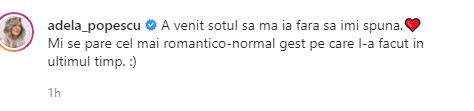 adela_popescu A venit sotul sa ma ia fara sa imi spuna.❤️
Mi se pare cel mai romantico-normal gest pe care l-a facut in ultimul timp. :)

1h